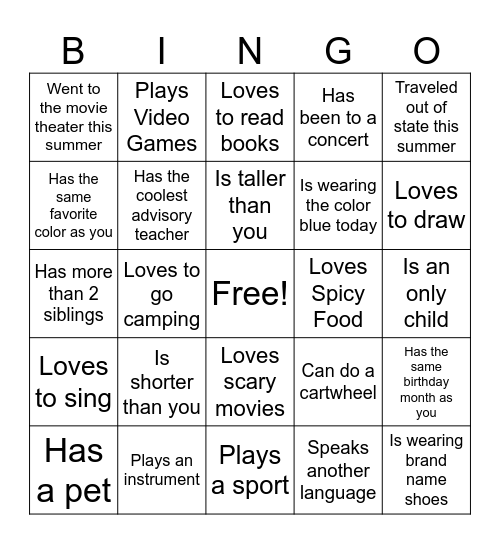 | B | I | N | G | O |
|---|---|---|---|---|
| Went to the movie theater this summer | Plays Video Games | Loves to read books | Has been to a concert | Traveled out of state this summer |
| Has the same favorite color as you | Has the coolest advisory teacher | Is taller than you | Is wearing the color blue today | Loves to draw |
| Has more than 2 siblings | Loves to go camping | Free! | Loves Spicy Food | Is an only child |
| Loves to sing | Is shorter than you | Loves scary movies | Can do a cartwheel | Has the same birthday month as you |
| Has a pet | Plays an instrument | Plays a sport | Speaks another language | Is wearing brand name shoes |